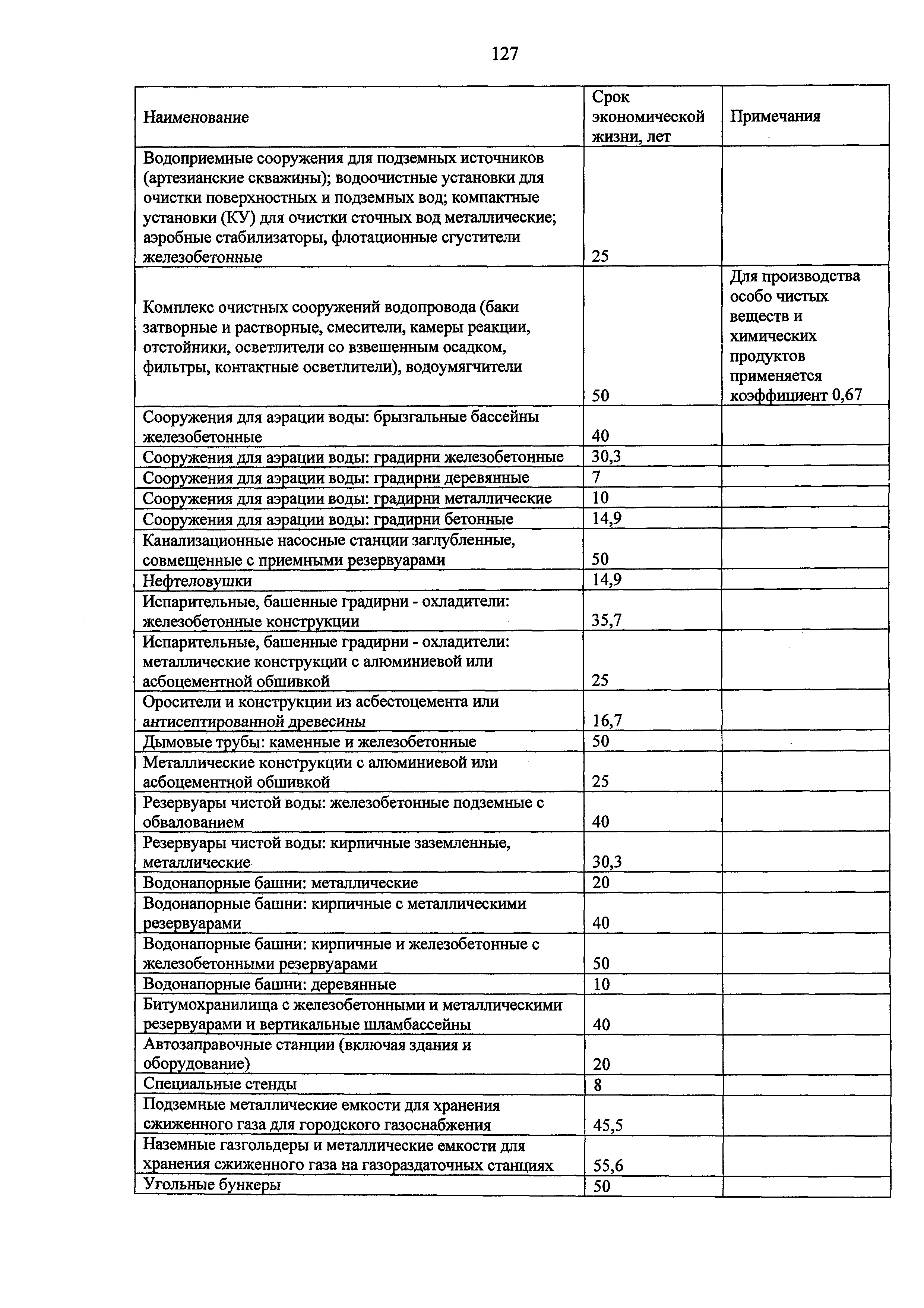 127

| Наименование | Срок экономической жизни, лет | Примечания |
|---|---|---|
| Водоприемные сооружения для подземных источников (артезианские скважины); водоочистные установки для очистки поверхностных и подземных вод; компактные установки (КУ) для очистки сточных вод металлические; аэробные стабилизаторы, флотационные сгустители железобетонные | 25 | |
| Комплекс очистных сооружений водопровода (баки затворные и растворные, смесители, камеры реакции, отстойники, осветлители со взвешенным осадком, фильтры, контактные осветлители), водоумягчители | 50 | Для производства особо чистых веществ и химических продуктов применяется коэффициент 0,67 |
| Сооружения для аэрации воды: брызгальные бассейны железобетонные | 40 | |
| Сооружения для аэрации воды: градирни железобетонные | 30,3 | |
| Сооружения для аэрации воды: градирни деревянные | 7 | |
| Сооружения для аэрации воды: градирни металлические | 10 | |
| Сооружения для аэрации воды: градирни бетонные | 14,9 | |
| Канализационные насосные станции заглубленные, совмещенные с приемными резервуарами | 50 | |
| Нефтеловушки | 14,9 | |
| Испарительные, башенные градирни - охладители: железобетонные конструкции | 35,7 | |
| Испарительные, башенные градирни - охладители: металлические конструкции с алюминиевой или асбоцементной обшивкой | 25 | |
| Оросители и конструкции из асбестоцемента или антисептированной древесины | 16,7 | |
| Дымовые трубы: каменные и железобетонные | 50 | |
| Металлические конструкции с алюминиевой или асбоцементной обшивкой | 25 | |
| Резервуары чистой воды: железобетонные подземные с обвалованием | 40 | |
| Резервуары чистой воды: кирпичные заземленные, металлические | 30,3 | |
| Водонапорные башни: металлические | 20 | |
| Водонапорные башни: кирпичные с металлическими резервуарами | 40 | |
| Водонапорные башни: кирпичные и железобетонные с железобетонными резервуарами | 50 | |
| Водонапорные башни: деревянные | 10 | |
| Битумохранилища с железобетонными и металлическими резервуарами и вертикальные шламбассейны | 40 | |
| Автозаправочные станции (включая здания и оборудование) | 20 | |
| Специальные стенды | 8 | |
| Подземные металлические емкости для хранения сжиженного газа для городского газоснабжения | 45,5 | |
| Наземные газгольдеры и металлические емкости для хранения сжиженного газа на газораздаточных станциях | 55,6 | |
| Угольные бункеры | 50 | |